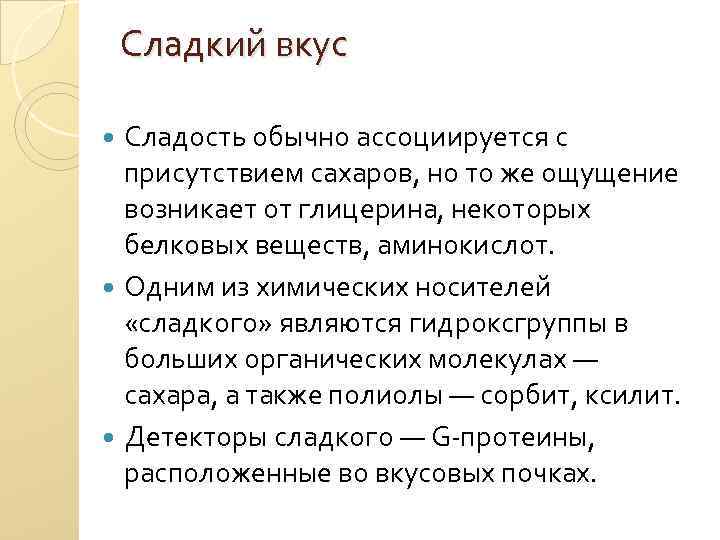 Сладкий вкус

Сладость обычно ассоциируется с присутствием сахаров, но то же ощущение возникает от глицерина, некоторых белковых веществ, аминокислот.

Одним из химических носителей «сладкого» являются гидроксгруппы в больших органических молекулах — сахара, а также полиолы — сорбит, ксилит.

Детекторы сладкого — G-протеины, расположенные во вкусовых почках.